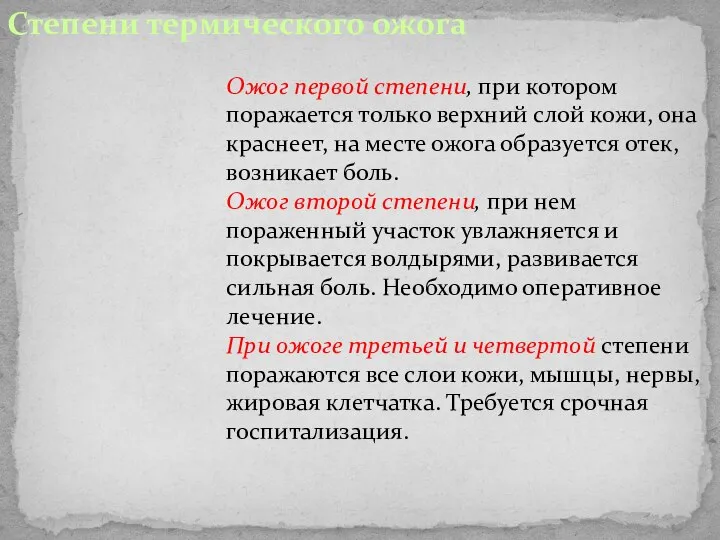 Степени термического ожога

Ожог первой степени, при котором поражается только верхний слой кожи, она краснеет, на месте ожога образуется отек, возникает боль.
Ожог второй степени, при нем пораженный участок увлажняется и покрывается волдырями, развивается сильная боль. Необходимо оперативное лечение.
При ожоге третьей и четвертой степени поражаются все слои кожи, мышцы, нервы, жировая клетчатка. Требуется срочная госпитализация.